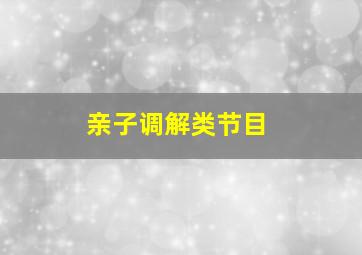 亲子调解类节目